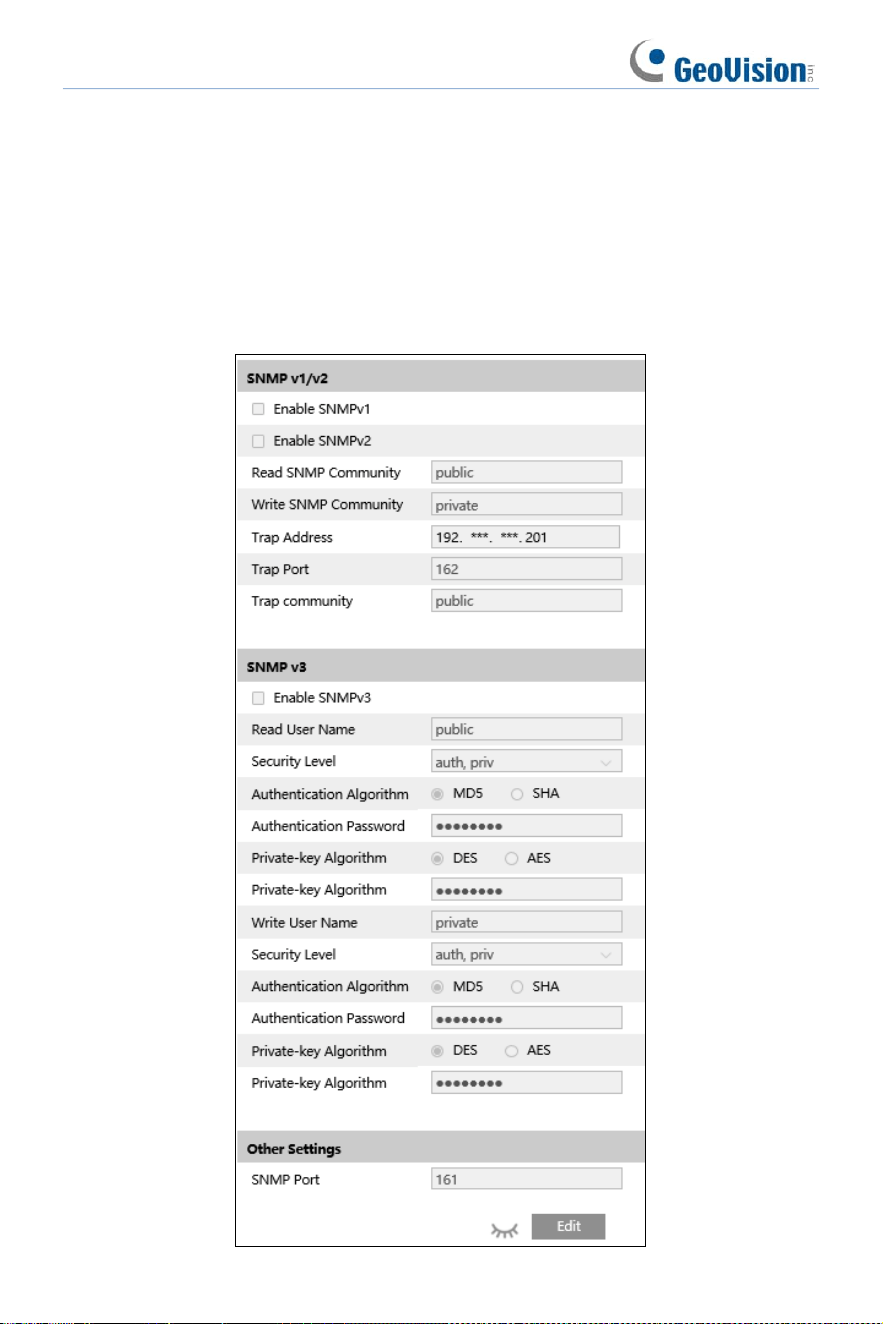 GeoVision

SNMP v1/v2

☐ Enable SNMPv1

☐ Enable SNMPv2

Read SNMP Community public

Write SNMP Community private

Trap Address 192. ***. ***. 201

Trap Port 162

Trap community public

SNMP v3

☐ Enable SNMPv3

Read User Name public

Security Level auth, priv

Authentication Algorithm MD5 SHA

Authentication Password ••••••••

Private-key Algorithm DES AES

Private-key Algorithm ••••••••

Write User Name private

Security Level auth, priv

Authentication Algorithm MD5 SHA

Authentication Password ••••••••

Private-key Algorithm DES AES

Private-key Algorithm ••••••••

Other Settings

SNMP Port 161

Edit